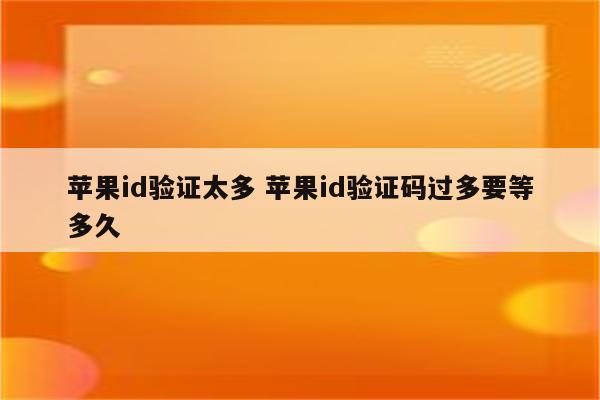 苹果id验证太多 苹果id验证码过多要等多久